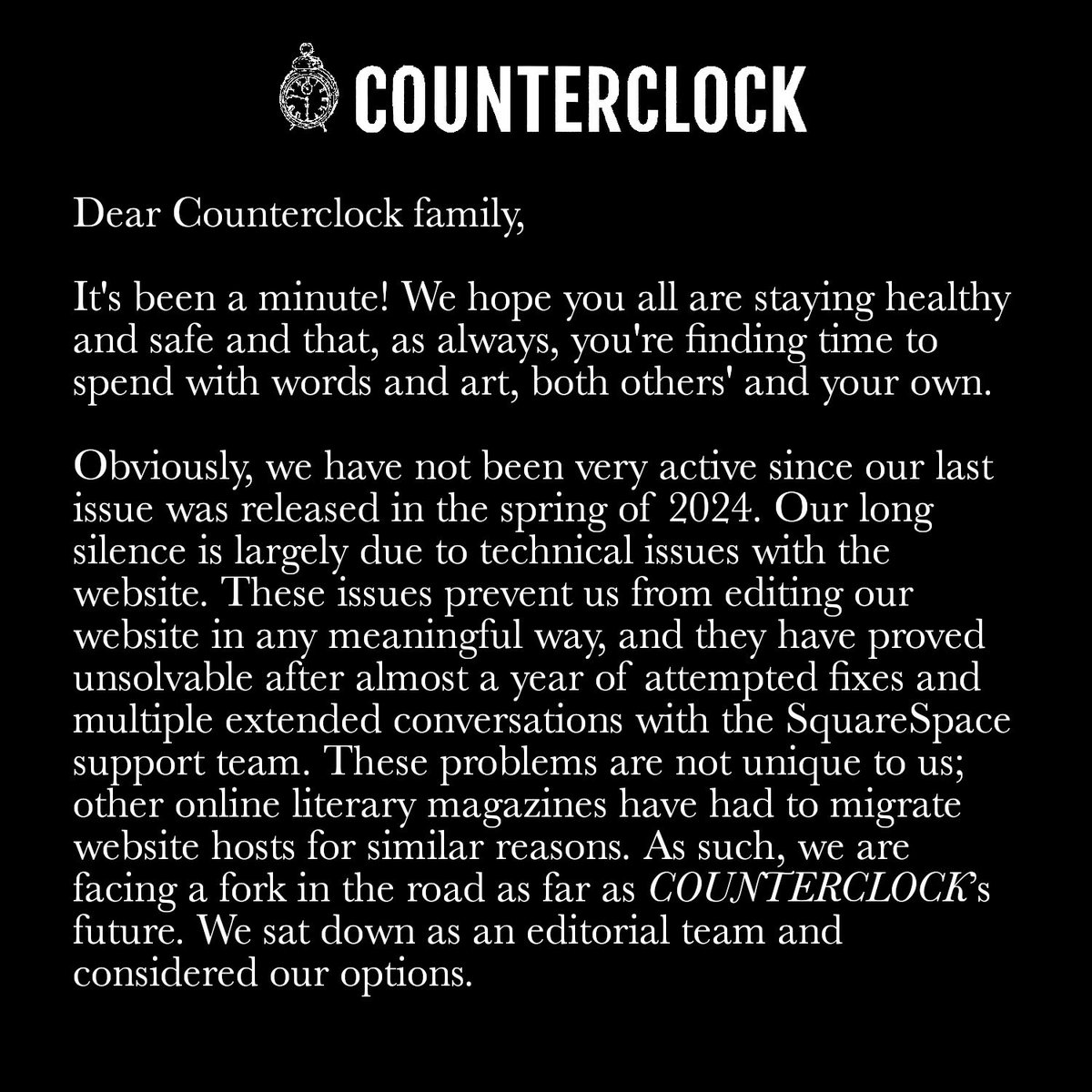 COUNTERCLOCK

Dear Counterclock family,

It's been a minute! We hope you all are staying healthy and safe and that, as always, you're finding time to spend with words and art, both others' and your own.

Obviously, we have not been very active since our last issue was released in the spring of 2024. Our long silence is largely due to technical issues with the website. These issues prevent us from editing our website in any meaningful way, and they have proved unsolvable after almost a year of attempted fixes and multiple extended conversations with the SquareSpace support team. These problems are not unique to us; other online literary magazines have had to migrate website hosts for similar reasons. As such, we are facing a fork in the road as far as COUNTERCLOCK's future. We sat down as an editorial team and considered our options.